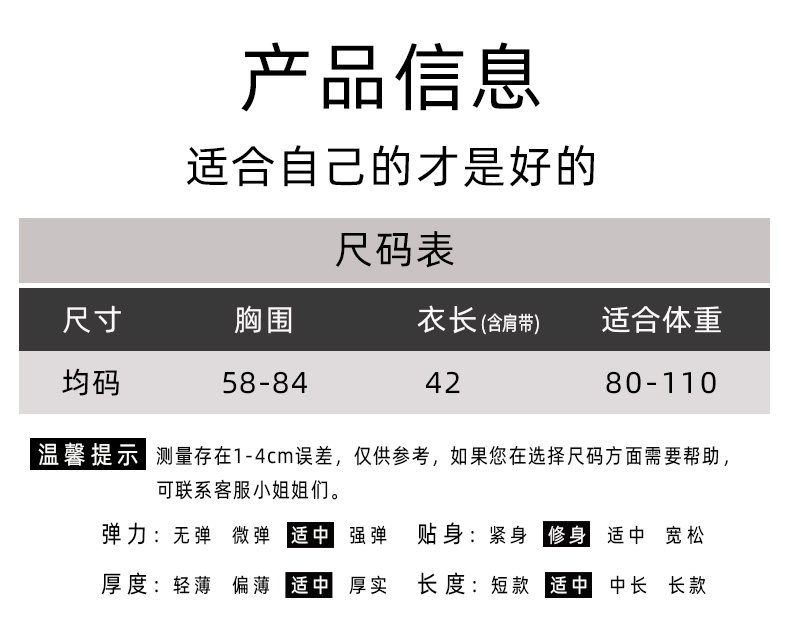 产品信息

适合自己的才是好的

尺码表

| 尺寸 | 胸围 | 衣长(含肩带) | 适合体重 |
|---|---|---|---|
| 均码 | 58-84 | 42 | 80-110 |

温馨提示 测量存在1-4cm误差，仅供参考，如果您在选择尺码方面需要帮助，可联系客服小姐姐们。

弹力：无弹 微弹 适中 强弹 贴身：紧身 修身 适中 宽松

厚度：轻薄 偏薄 适中 厚实 长度：短款 适中 中长 长款